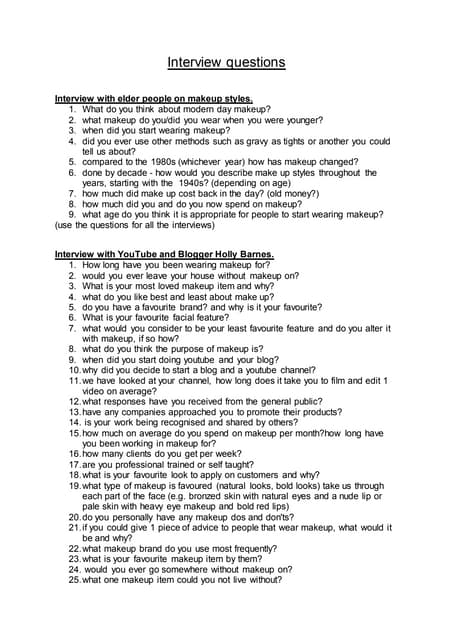 Interview questions

Interview with elder people on makeup styles.
1. What do you think about modern day makeup?
2. what makeup do you/did you wear when you were younger?
3. when did you start wearing makeup?
4. did you ever use other methods such as gravy as tights or another you could tell us about?
5. compared to the 1980s (whichever year) how has makeup changed?
6. done by decade - how would you describe make up styles throughout the years, starting with the 1940s? (depending on age)
7. how much did make up cost back in the day? (old money?)
8. how much did you and do you now spend on makeup?
9. what age do you think it is appropriate for people to start wearing makeup?
(use the questions for all the interviews)

Interview with YouTube and Blogger Holly Barnes.
1. How long have you been wearing makeup for?
2. would you ever leave your house without makeup on?
3. What is your most loved makeup item and why?
4. what do you like best and least about make up?
5. do you have a favourite brand? and why is it your favourite?
6. What is your favourite facial feature?
7. what would you consider to be your least favourite feature and do you alter it with makeup, if so how?
8. what do you think the purpose of makeup is?
9. when did you start doing youtube and your blog?
10. why did you decide to start a blog and a youtube channel?
11. we have looked at your channel, how long does it take you to film and edit 1 video on average?
12. what responses have you received from the general public?
13. have any companies approached you to promote their products?
14. is your work being recognised and shared by others?
15. how much on average do you spend on makeup per month?how long have you been working in makeup for?
16. how many clients do you get per week?
17. are you professional trained or self taught?
18. what is your favourite look to apply on customers and why?
19. what type of makeup is favoured (natural looks, bold looks) take us through each part of the face (e.g. bronzed skin with natural eyes and a nude lip or pale skin with heavy eye makeup and bold red lips)
20. do you personally have any makeup dos and don'ts?
21. if you could give 1 piece of advice to people that wear makeup, what would it be and why?
22. what makeup brand do you use most frequently?
23. what is your favourite makeup item by them?
24. would you ever go somewhere without makeup on?
25. what one makeup item could you not live without?